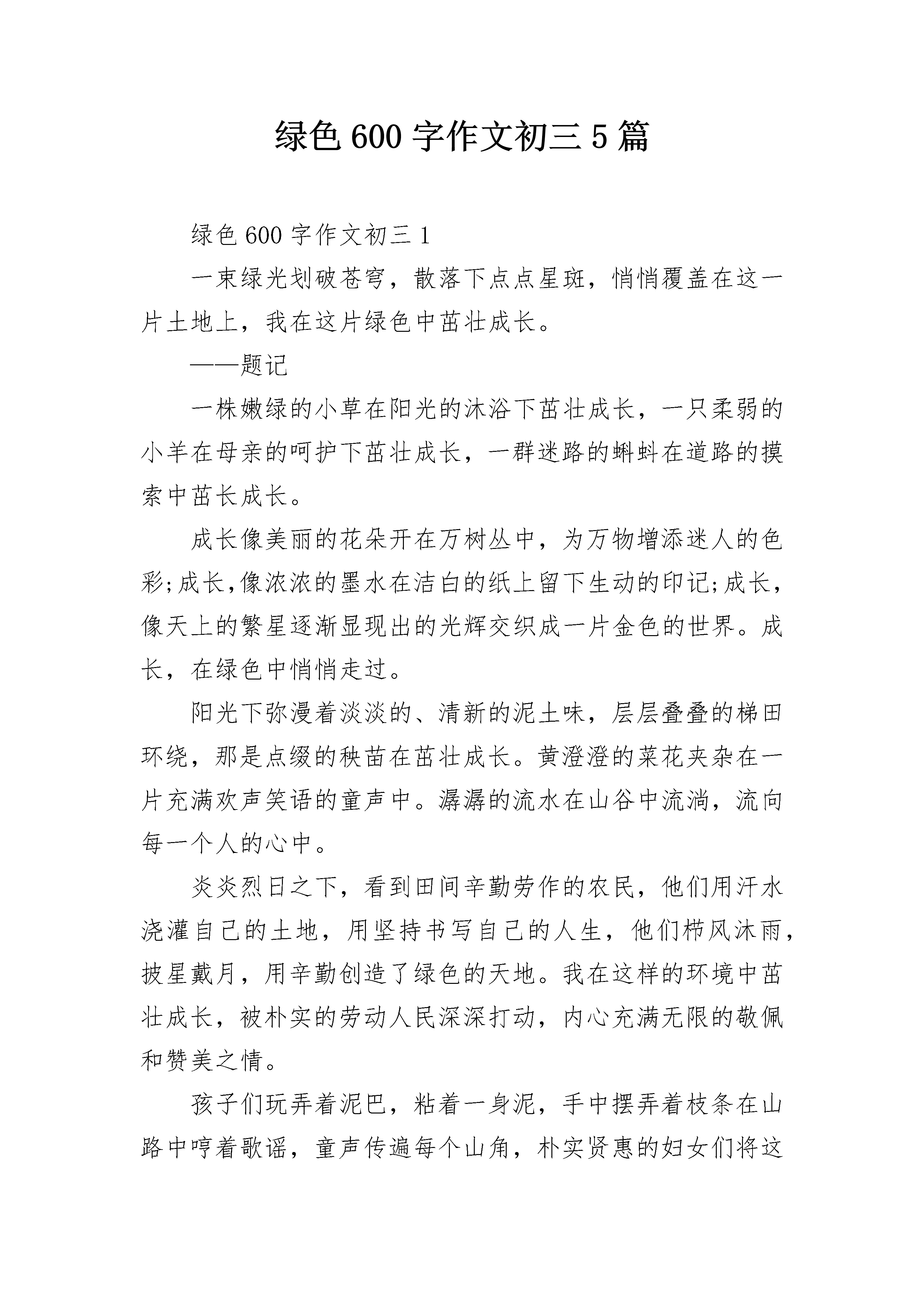 绿色 600 字作文初三 5 篇

绿色 600 字作文初三 1

一束绿光划破苍穹，散落下点点星斑，悄悄覆盖在这一片土地上，我在这片绿色中茁壮成长。

——题记

一株嫩绿的小草在阳光的沐浴下茁壮成长，一只柔弱的小羊在母亲的呵护下茁壮成长，一群迷路的蝌蚪在道路的摸索中茁长成长。

成长像美丽的花朵开在万树丛中，为万物增添迷人的色彩;成长,像浓浓的墨水在洁白的纸上留下生动的印记;成长，像天上的繁星逐渐显现出的光辉交织成一片金色的世界。成长，在绿色中悄悄走过。

阳光下弥漫着淡淡的、清新的泥土味，层层叠叠的梯田环绕，那是点缀的秧苗在茁壮成长。黄澄澄的菜花夹杂在一片充满欢声笑语的童声中。潺潺的流水在山谷中流淌，流向每一个人的心中。

炎炎烈日之下，看到田间辛勤劳作的农民，他们用汗水浇灌自己的土地，用坚持书写自己的人生，他们栉风沐雨，披星戴月，用辛勤创造了绿色的天地。我在这样的环境中茁壮成长，被朴实的劳动人民深深打动，内心充满无限的敬佩和赞美之情。

孩子们玩弄着泥巴，粘着一身泥，手中摆弄着枝条在山路中哼着歌谣，童声传遍每个山角，朴实贤惠的妇女们将这